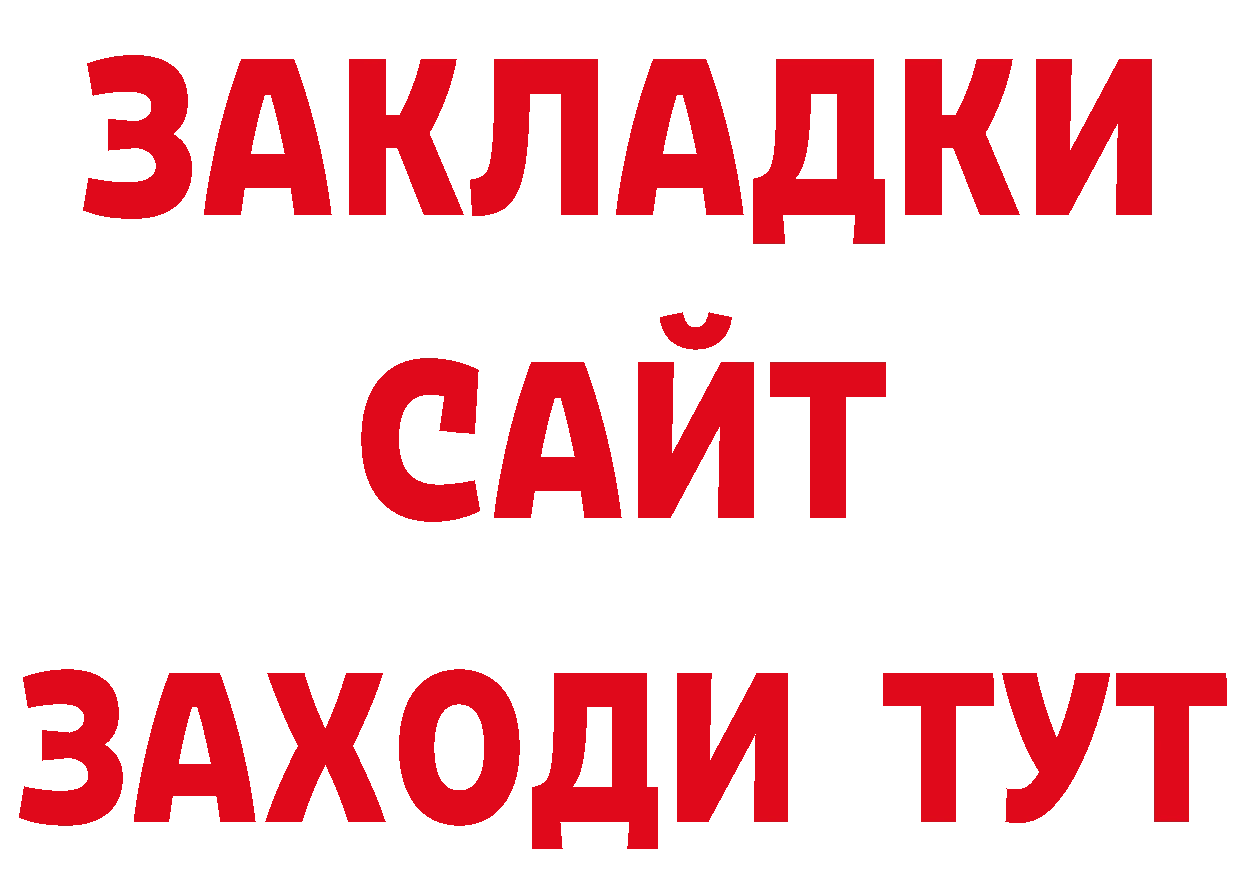 ЗАКЛАДКИ
САЙТ
ЗАХОДИ ТУТ